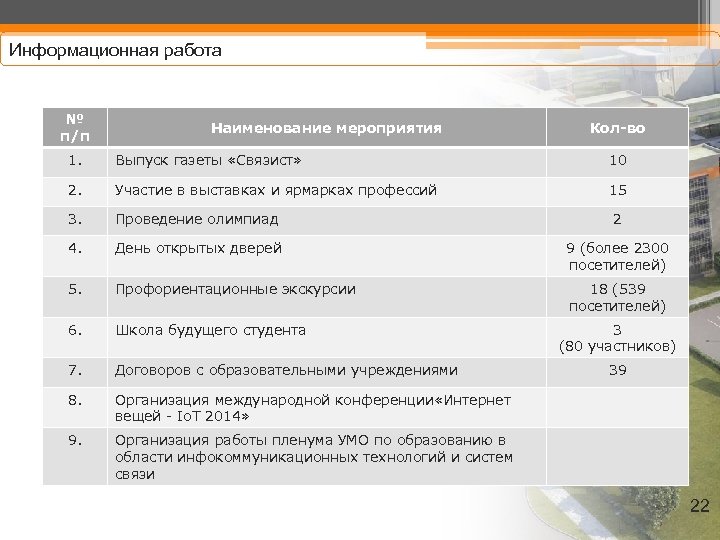 Информационная работа

| № п/п | Наименование мероприятия | Кол-во |
|---|---|---|
| 1. | Выпуск газеты «Связист» | 10 |
| 2. | Участие в выставках и ярмарках профессий | 15 |
| 3. | Проведение олимпиад | 2 |
| 4. | День открытых дверей | 9 (более 2300 посетителей) |
| 5. | Профориентационные экскурсии | 18 (539 посетителей) |
| 6. | Школа будущего студента | 3 (80 участников) |
| 7. | Договоров с образовательными учреждениями | 39 |
| 8. | Организация международной конференции«Интернет вещей - IoT 2014» | |
| 9. | Организация работы пленума УМО по образованию в области инфокоммуникационных технологий и систем связи | |

22